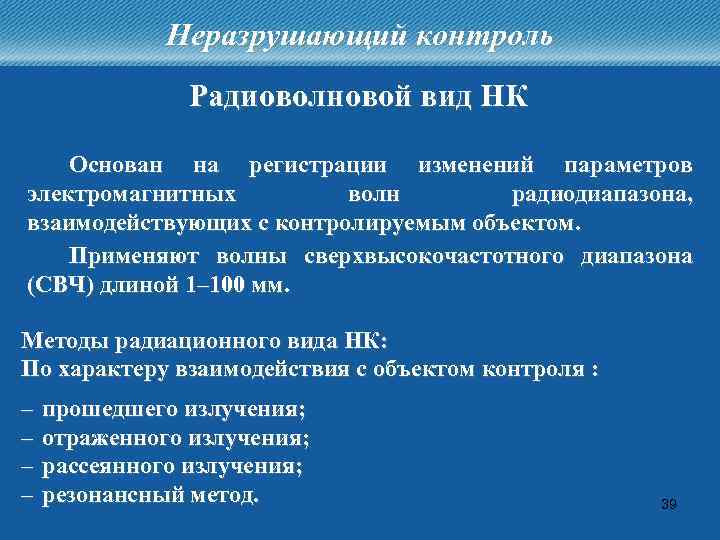 Неразрушающий контроль

Радиоволновой вид НК

Основан на регистрации изменений параметров электромагнитных волн радиодиапазона, взаимодействующих с контролируемым объектом.

Применяют волны сверхвысокочастотного диапазона (СВЧ) длиной 1–100 мм.

Методы радиационного вида НК:
По характеру взаимодействия с объектом контроля :

– прошедшего излучения;
– отраженного излучения;
– рассеянного излучения;
– резонансный метод.

39